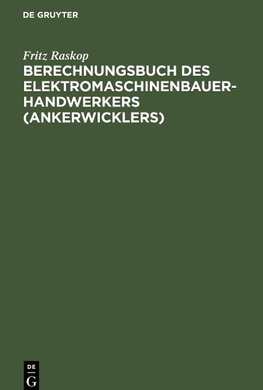 DE GRUYTER

Fritz Raskop

BERECHNUNGSBUCH DES ELEKTROMASCHINENBAUER-HANDWERKERS (ANKERWICKLERS)

DE
G